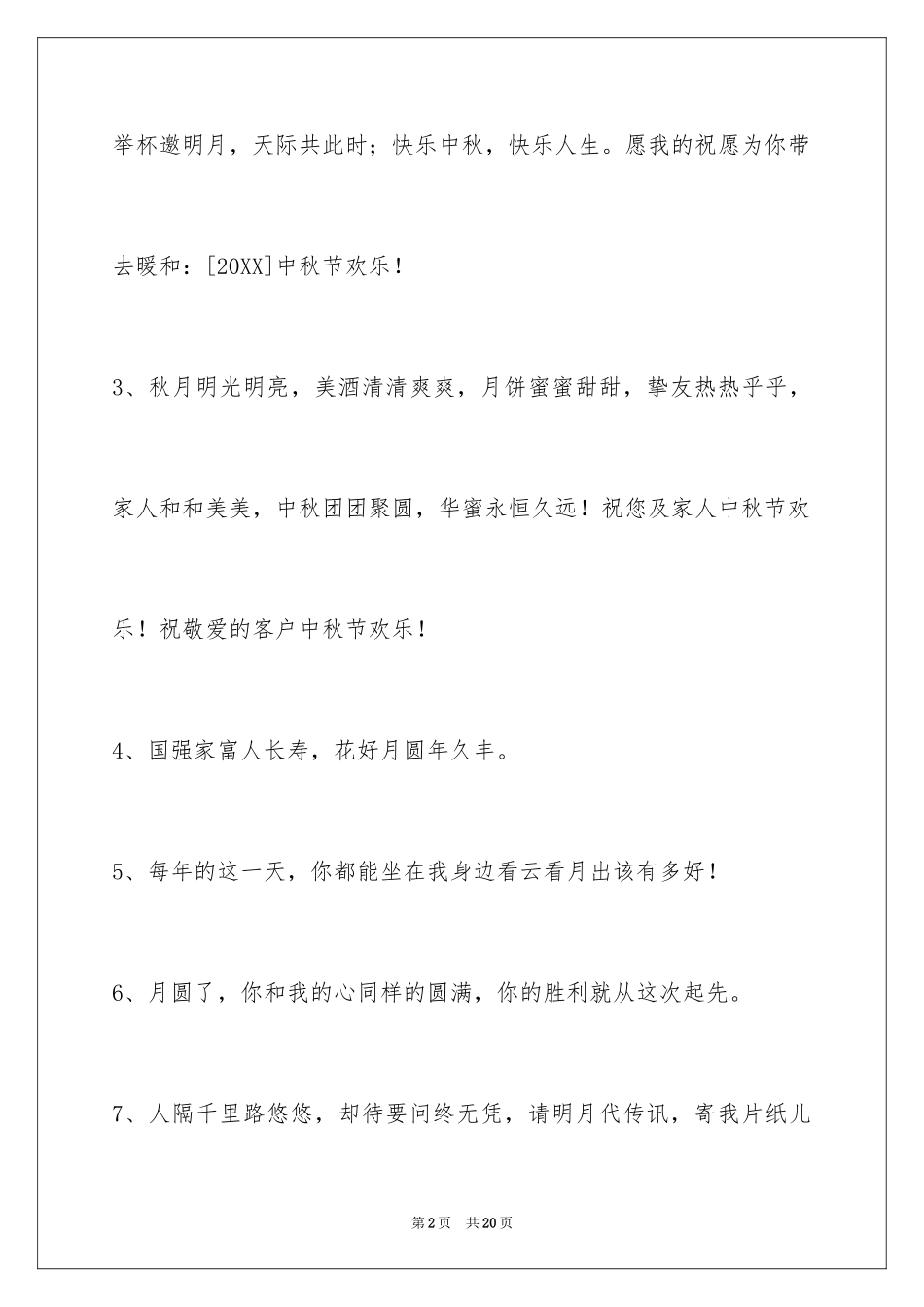 举杯邀明月，天际共此时；快乐中秋，快乐人生。愿我的祝愿为你带去暖和：[20XX]中秋节欢乐！

3、秋月明光明亮，美酒清清爽爽，月饼蜜蜜甜甜，挚友热热乎乎，家人和和美美，中秋团团聚圆，华蜜永恒久远！祝您及家人中秋节欢乐！祝敬爱的客户中秋节欢乐！

4、国强家富人长寿，花好月圆年久丰。

5、每年的这一天，你都能坐在我身边看云看月出该有多好！

6、月圆了，你和我的心同样的圆满，你的胜利就从这次起先。

7、人隔千里路悠悠，却待要问终无凭，请明月代传讯，寄我片纸儿

第2页 共20页